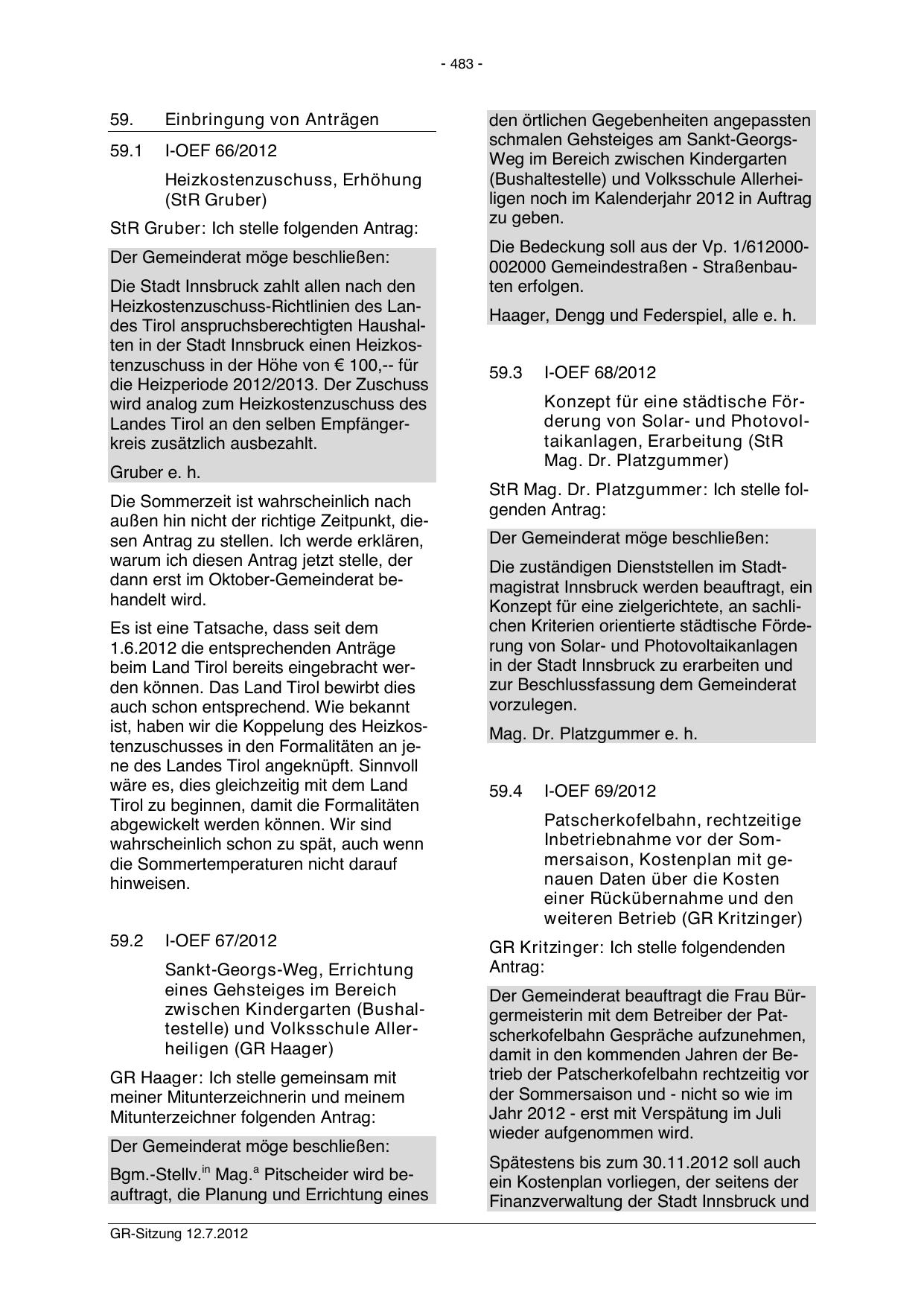 - 483 -

59. Einbringung von Anträgen

59.1 I-OEF 66/2012

Heizkostenzuschuss, Erhöhung (StR Gruber)

StR Gruber: Ich stelle folgenden Antrag:

Der Gemeinderat möge beschließen:

Die Stadt Innsbruck zahlt allen nach den Heizkostenzuschuss-Richtlinien des Landes Tirol anspruchsberechtigten Haushalten in der Stadt Innsbruck einen Heizkostenzuschuss in der Höhe von € 100,-- für die Heizperiode 2012/2013. Der Zuschuss wird analog zum Heizkostenzuschuss des Landes Tirol an den selben Empfängerkreis zusätzlich ausbezahlt.

Gruber e. h.

Die Sommerzeit ist wahrscheinlich nach außen hin nicht der richtige Zeitpunkt, diesen Antrag zu stellen. Ich werde erklären, warum ich diesen Antrag jetzt stelle, der dann erst im Oktober-Gemeinderat behandelt wird.

Es ist eine Tatsache, dass seit dem 1.6.2012 die entsprechenden Anträge beim Land Tirol bereits eingebracht werden können. Das Land Tirol bewirbt dies auch schon entsprechend. Wie bekannt ist, haben wir die Koppelung des Heizkostenzuschusses in den Formalitäten an jene des Landes Tirol angeknüpft. Sinnvoll wäre es, dies gleichzeitig mit dem Land Tirol zu beginnen, damit die Formalitäten abgewickelt werden können. Wir sind wahrscheinlich schon zu spät, auch wenn die Sommertemperaturen nicht darauf hinweisen.

59.2 I-OEF 67/2012

Sankt-Georgs-Weg, Errichtung eines Gehsteiges im Bereich zwischen Kindergarten (Bushaltestelle) und Volksschule Allerheiligen (GR Haager)

GR Haager: Ich stelle gemeinsam mit meiner Mitunterzeichnerin und meinem Mitunterzeichner folgenden Antrag:

Der Gemeinderat möge beschließen:

Bgm.-Stellv.$^{in}$ Mag.$^{a}$ Pitscheider wird beauftragt, die Planung und Errichtung eines den örtlichen Gegebenheiten angepassten schmalen Gehsteiges am Sankt-Georgs-Weg im Bereich zwischen Kindergarten (Bushaltestelle) und Volksschule Allerheiligen noch im Kalenderjahr 2012 in Auftrag zu geben.

Die Bedeckung soll aus der Vp. 1/612000-002000 Gemeindestraßen - Straßenbauten erfolgen.

Haager, Dengg und Federspiel, alle e. h.

59.3 I-OEF 68/2012

Konzept für eine städtische Förderung von Solar- und Photovoltaikanlagen, Erarbeitung (StR Mag. Dr. Platzgummer)

StR Mag. Dr. Platzgummer: Ich stelle folgenden Antrag:

Der Gemeinderat möge beschließen:

Die zuständigen Dienststellen im Stadtmagistrat Innsbruck werden beauftragt, ein Konzept für eine zielgerichtete, an sachlichen Kriterien orientierte städtische Förderung von Solar- und Photovoltaikanlagen in der Stadt Innsbruck zu erarbeiten und zur Beschlussfassung dem Gemeinderat vorzulegen.

Mag. Dr. Platzgummer e. h.

59.4 I-OEF 69/2012

Patscherkofelbahn, rechtzeitige Inbetriebnahme vor der Sommersaison, Kostenplan mit genauen Daten über die Kosten einer Rückübernahme und den weiteren Betrieb (GR Kritzinger)

GR Kritzinger: Ich stelle folgendenden Antrag:

Der Gemeinderat beauftragt die Frau Bürgermeisterin mit dem Betreiber der Patscherkofelbahn Gespräche aufzunehmen, damit in den kommenden Jahren der Betrieb der Patscherkofelbahn rechtzeitig vor der Sommersaison und - nicht so wie im Jahr 2012 - erst mit Verspätung im Juli wieder aufgenommen wird.

Spätestens bis zum 30.11.2012 soll auch ein Kostenplan vorliegen, der seitens der Finanzverwaltung der Stadt Innsbruck und

GR-Sitzung 12.7.2012